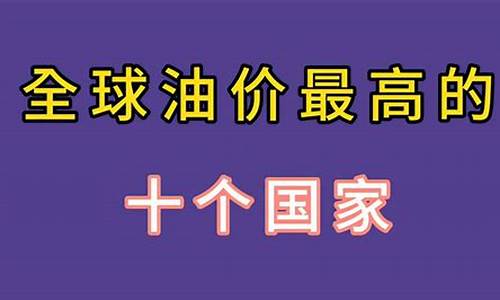 全球油价最高的

十个国家